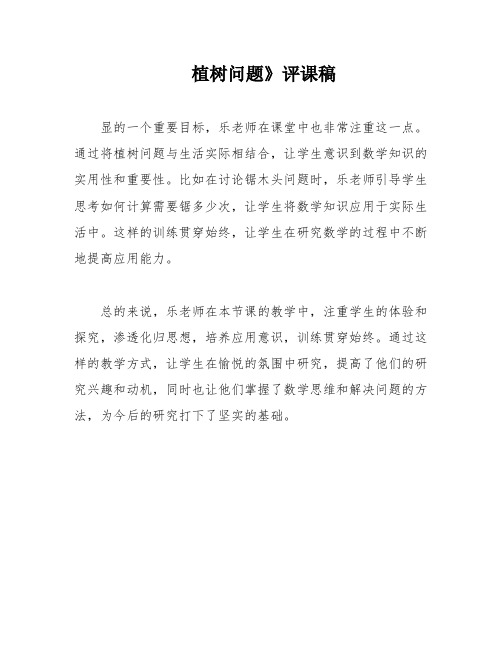 植树问题》评课稿

显的一个重要目标，乐老师在课堂中也非常注重这一点。通过将植树问题与生活实际相结合，让学生意识到数学知识的实用性和重要性。比如在讨论锯木头问题时，乐老师引导学生思考如何计算需要锯多少次，让学生将数学知识应用于实际生活中。这样的训练贯穿始终，让学生在研究数学的过程中不断地提高应用能力。

总的来说，乐老师在本节课的教学中，注重学生的体验和探究，渗透化归思想，培养应用意识，训练贯穿始终。通过这样的教学方式，让学生在愉悦的氛围中研究，提高了他们的研究兴趣和动机，同时也让他们掌握了数学思维和解决问题的方法，为今后的研究打下了坚实的基础。